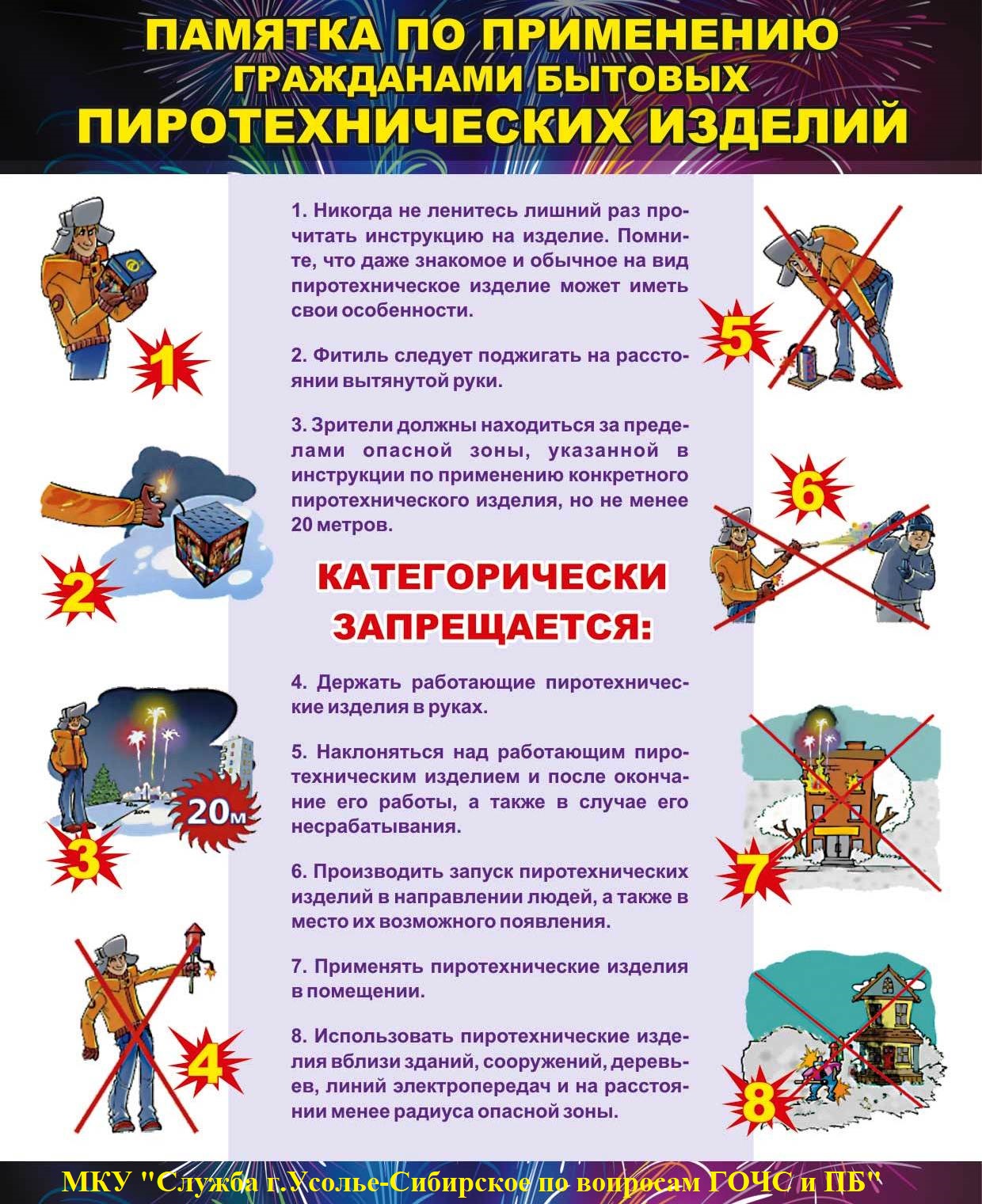 ПАМЯТКА ПО ПРИМЕНЕНИЮ
ГРАЖДАНАМИ БЫТОВЫХ
ПИРОТЕХНИЧЕСКИХ ИЗДЕЛИЙ

1

2

3

20м

4

1. Никогда не ленитесь лишний раз прочитать инструкцию на изделие. Помните, что даже знакомое и обычное на вид пиротехническое изделие может иметь свои особенности.

2. Фитиль следует поджигать на расстоянии вытянутой руки.

3. Зрители должны находиться за пределами опасной зоны, указанной в инструкции по применению конкретного пиротехнического изделия, но не менее 20 метров.

КАТЕГОРИЧЕСКИ
ЗАПРЕЩАЕТСЯ:

4. Держать работающие пиротехнические изделия в руках.

5. Наклоняться над работающим пиротехническим изделием и после окончание его работы, а также в случае его несрабатывания.

6. Производить запуск пиротехнических изделий в направлении людей, а также в место их возможного появления.

7. Применять пиротехнические изделия в помещении.

8. Использовать пиротехнические изделия вблизи зданий, сооружений, деревьев, линий электропередач и на расстоянии менее радиуса опасной зоны.

5

6

7

8

МКУ "Служба г.Усолье-Сибирское по вопросам ГОЧС и ПБ"